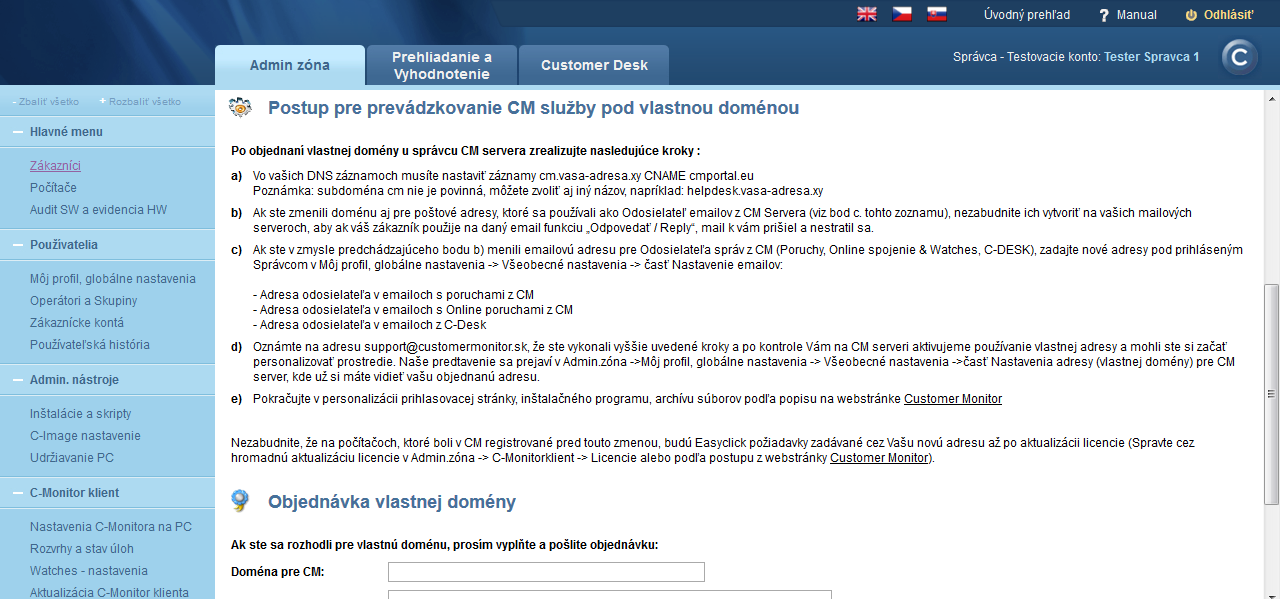 Úvodný prehľad ? Manual Odhlásiť

Admin zóna
Prehliadanie a Vyhodnotenie
Customer Desk

Správca - Testovacie konto: Tester Spravca 1

- Zbaliť všetko + Rozbaliť všetko

Hlavné menu
Zákazníci
Počítače
Audit SW a evidencia HW

Používatelia
Môj profil, globálne nastavenia
Operátori a Skupiny
Zákaznícke kontá
Používateľská história

Admin. nástroje
Inštalácie a skripty
C-Image nastavenie
Udržiavanie PC

C-Monitor klient
Nastavenia C-Monitora na PC
Rozvrhy a stav úloh
Watches - nastavenia
Aktualizácia C-Monitor klienta

Postup pre prevádzkovanie CM služby pod vlastnou doménou

Po objednaní vlastnej domény u správcu CM servera zrealizujte nasledujúce kroky :

a) Vo vašich DNS záznamoch musíte nastaviť záznamy cm.vasa-adresa.xy CNAME cmportal.eu
Poznámka: subdoména cm nie je povinná, môžete zvoliť aj iný názov, napríklad: helpdesk.vasa-adresa.xy

b) Ak ste zmenili doménu aj pre poštové adresy, ktoré sa používali ako Odosielateľ emailov z CM Servera (viz bod c. tohto zoznamu), nezabudnite ich vytvoriť na vašich mailových serveroch, aby ak váš zákazník použije na daný email funkciu „Odpovedať / Reply“, mail k vám prišiel a nestratil sa.

c) Ak ste v zmysle predchádzajúceho bodu b) menili emailovú adresu pre Odosielateľa správ z CM (Poruchy, Online spojenie & Watches, C-DESK), zadajte nové adresy pod prihláseným Správcom v Môj profil, globálne nastavenia -> Všeobecné nastavenia -> časť Nastavenie emailov:

- Adresa odosielateľa v emailoch s poruchami z CM
- Adresa odosielateľa v emailoch s Online poruchami z CM
- Adresa odosielateľa v emailoch z C-Desk

d) Oznámte na adresu support@customermonitor.sk, že ste vykonali vyššie uvedené kroky a po kontrole Vám na CM serveri aktivujeme používanie vlastnej adresy a mohli ste si začať personalizovať prostredie. Naše predtavenie sa prejaví v Admin.zóna ->Môj profil, globálne nastavenia -> Všeobecné nastavenia ->časť Nastavenia adresy (vlastnej domény) pre CM server, kde už si máte vidieť vašu objednanú adresu.

e) Pokračujte v personalizácii prihlasovacej stránky, inštalačného programu, archívu súborov podľa popisu na webstránke Customer Monitor

Nezabudnite, že na počítačoch, ktoré boli v CM registrované pred touto zmenou, budú Easyclick požiadavky zadávané cez Vašu novú adresu až po aktualizácii licencie (Spravte cez hromadnú aktualizáciu licencie v Admin.zóna -> C-Monitorklient -> Licencie alebo podľa postupu z webstránky Customer Monitor).

Objednávka vlastnej domény

Ak ste sa rozhodli pre vlastnú doménu, prosím vyplňte a pošlite objednávku:

Doména pre CM: